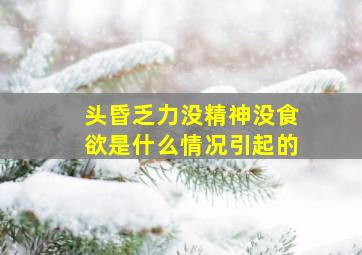 头昏乏力没精神没食欲是什么情况引起的